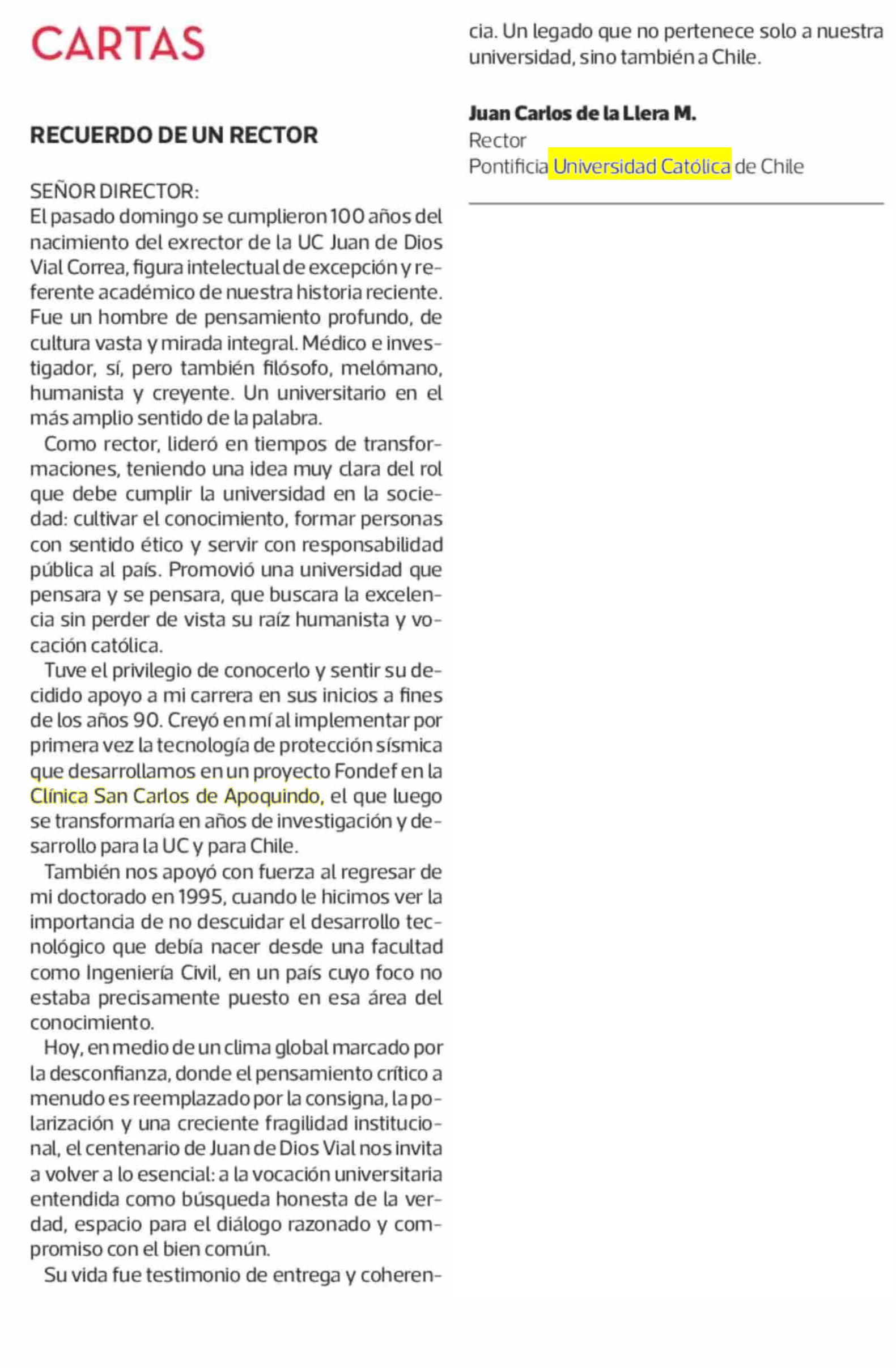 CARTAS

RECUERDO DE UN RECTOR

SEÑOR DIRECTOR:
El pasado domingo se cumplieron 100 años del nacimiento del exrector de la UC Juan de Dios Vial Correa, figura intelectual de excepción y referente académico de nuestra historia reciente. Fue un hombre de pensamiento profundo, de cultura vasta y mirada integral. Médico e investigador, sí, pero también filósofo, melómano, humanista y creyente. Un universitario en el más amplio sentido de la palabra.

Como rector, lideró en tiempos de transformaciones, teniendo una idea muy clara del rol que debe cumplir la universidad en la sociedad: cultivar el conocimiento, formar personas con sentido ético y servir con responsabilidad pública al país. Promovió una universidad que pensara y se pensara, que buscara la excelencia sin perder de vista su raíz humanista y vocación católica.

Tuve el privilegio de conocerlo y sentir su decidido apoyo a mi carrera en sus inicios a fines de los años 90. Creyó en mí al implementar por primera vez la tecnología de protección sísmica que desarrollamos en un proyecto Fondef en la Clínica San Carlos de Apoquindo, el que luego se transformaría en años de investigación y desarrollo para la UC y para Chile.

También nos apoyó con fuerza al regresar de mi doctorado en 1995, cuando le hicimos ver la importancia de no descuidar el desarrollo tecnológico que debía nacer desde una facultad como Ingeniería Civil, en un país cuyo foco no estaba precisamente puesto en esa área del conocimiento.

Hoy, en medio de un clima global marcado por la desconfianza, donde el pensamiento crítico a menudo es reemplazado por la consigna, la polarización y una creciente fragilidad institucional, el centenario de Juan de Dios Vial nos invita a volver a lo esencial: a la vocación universitaria entendida como búsqueda honesta de la verdad, espacio para el diálogo razonado y compromiso con el bien común.

Su vida fue testimonio de entrega y coherencia. Un legado que no pertenece solo a nuestra universidad, sino también a Chile.

Juan Carlos de la Llera M.
Rector
Pontificia Universidad Católica de Chile